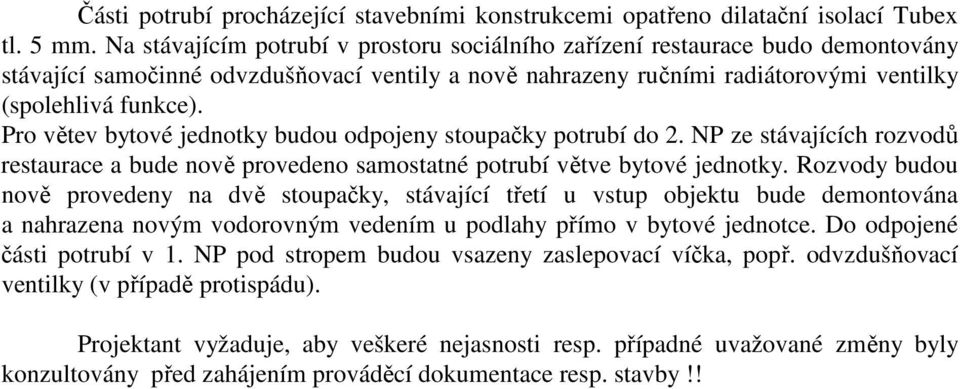 Části potrubí procházející stavebními konstrukcemi opatřeno dilatační isolací Tubex tl. 5 mm. Na stávajícím potrubí v prostoru sociálního zařízení restaurace budo demontovány stávající samočinné odvzdušňovací ventily a nově nahrazeny ručními radiátorovými ventilky (spolehlivá funkce).
Pro větev bytové jednotky budou odpojeny stoupačky potrubí do 2. NP ze stávajících rozvodů restaurace a bude nově provedeno samostatné potrubí větve bytové jednotky. Rozvody budou nově provedeny na dvě stoupačky, stávající třetí u vstup objektu bude demontována a nahrazena novým vodorovným vedením u podlahy přímo v bytové jednotce. Do odpojené části potrubí v 1. NP pod stropem budou vsazeny zaslepovací víčka, popř. odvzdušňovací ventilky (v případě protispádu).

Projektant vyžaduje, aby veškeré nejasnosti resp. případné uvažované změny byly konzultovány před zahájením prováděcí dokumentace resp. stavby !!